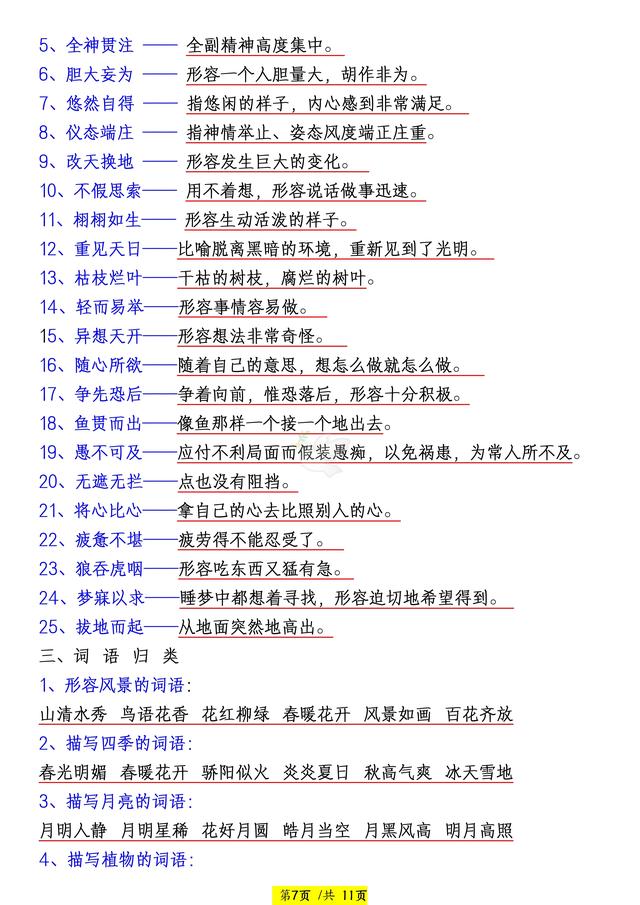 5、全神贯注 —— 全副精神高度集中。
6、胆大妄为 —— 形容一个人胆量大，胡作非为。
7、悠然自得 —— 指悠闲的样子，内心感到非常满足。
8、仪态端庄 —— 指神情举止、姿态风度端正庄重。
9、改天换地 —— 形容发生巨大的变化。
10、不假思索—— 用不着想，形容说话做事迅速。
11、栩栩如生—— 形容生动活泼的样子。
12、重见天日——比喻脱离黑暗的环境，重新见到了光明。
13、枯枝烂叶——干枯的树枝，腐烂的树叶。
14、轻而易举——形容事情容易做。
15、异想天开——形容想法非常奇怪。
16、随心所欲——随着自己的意思，想怎么做就怎么做。
17、争先恐后——争着向前，惟恐落后，形容十分积极。
18、鱼贯而出——像鱼那样一个接一个地出去。
19、愚不可及——应付不利局面而假装愚痴，以免祸患，为常人所不及。
20、无遮无拦——点也没有阻挡。
21、将心比心——拿自己的心去比照别人的心。
22、疲惫不堪——疲劳得不能忍受了。
23、狼吞虎咽——形容吃东西又猛有急。
24、梦寐以求——睡梦中都想着寻找，形容迫切地希望得到。
25、拔地而起——从地面突然地高出。
三、词 语 归 类
1、形容风景的词语：
山清水秀 鸟语花香 花红柳绿 春暖花开 风景如画 百花齐放
2、描写四季的词语：
春光明媚 春暖花开 骄阳似火 炎炎夏日 秋高气爽 冰天雪地
3、描写月亮的词语：
月明人静 月明星稀 花好月圆 皓月当空 月黑风高 明月高照
4、描写植物的词语：
第7页 /共 11页